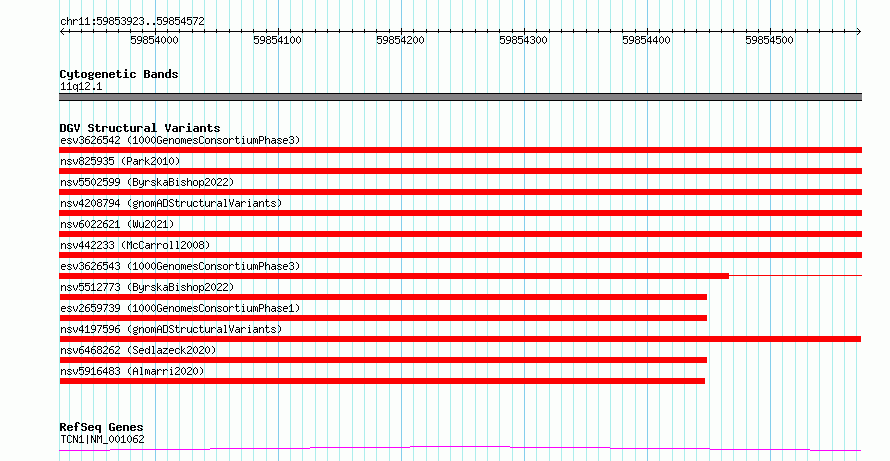 chr11:59853923..59854572

59854000 59854100 59854200 59854300 59854400 59854500

Cytogenetic Bands
11q12.1

DGV Structural Variants
esv3626542 (1000GenomesConsortiumPhase3)
nsv825935 (Park2010)
nsv5502599 (ByrskaBishop2022)
nsv4208794 (gnomADStructuralVariants)
nsv6022621 (Wu2021)
nsv442233 (McCarroll2008)
esv3626543 (1000GenomesConsortiumPhase3)
nsv5512773 (ByrskaBishop2022)
esv2659739 (1000GenomesConsortiumPhase1)
nsv4197596 (gnomADStructuralVariants)
nsv6468262 (Sedlazeck2020)
nsv5916483 (Almarri2020)

RefSeq Genes
TCN1|NM_001062